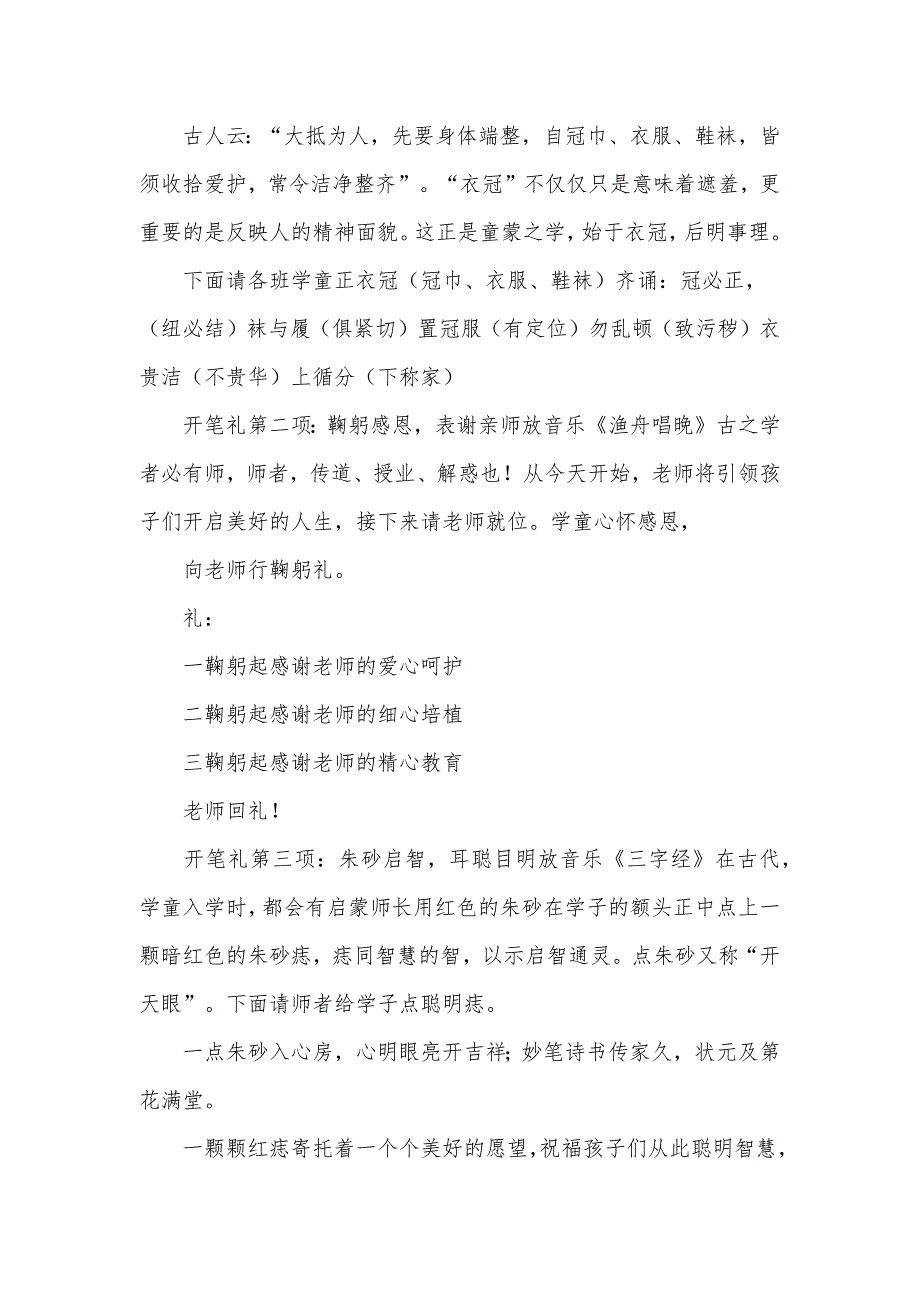 古人云：“大抵为人，先要身体端整，自冠巾、衣服、鞋袜，皆须收拾爱护，常令洁净整齐”。“衣冠”不仅仅只是意味着遮羞，更重要的是反映人的精神面貌。这正是童蒙之学，始于衣冠，后明事理。

下面请各班学童正衣冠（冠巾、衣服、鞋袜）齐诵：冠必正，（纽必结）袜与履（俱紧切）置冠服（有定位）勿乱顿（致污秽）衣贵洁（不贵华）上循分（下称家）

开笔礼第二项：鞠躬感恩，表谢亲师放音乐《渔舟唱晚》古之学者必有师，师者，传道、授业、解惑也！从今天开始，老师将引领孩子们开启美好的人生，接下来请老师就位。学童心怀感恩，

向老师行鞠躬礼。

礼：

一鞠躬起感谢老师的爱心呵护

二鞠躬起感谢老师的细心培植

三鞠躬起感谢老师的精心教育

老师回礼！

开笔礼第三项：朱砂启智，耳聪目明放音乐《三字经》在古代，学童入学时，都会有启蒙师长用红色的朱砂在学子的额头正中点上一颗暗红色的朱砂痣，痣同智慧的智，以示启智通灵。点朱砂又称“开天眼”。下面请师者给学子点聪明痣。

一点朱砂入心房，心明眼亮开吉祥；妙笔诗书传家久，状元及第花满堂。

一颗颗红痣寄托着一个个美好的愿望，祝福孩子们从此聪明智慧，